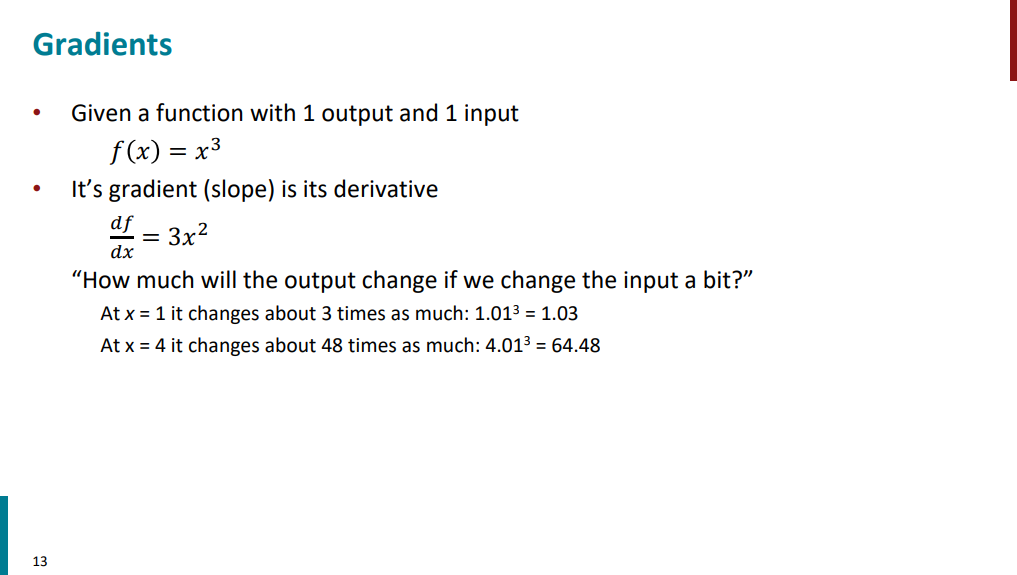 Gradients

• Given a function with 1 output and 1 input

$f(x) = x^3$

• It's gradient (slope) is its derivative

$\frac{df}{dx} = 3x^2$

"How much will the output change if we change the input a bit?"

At x = 1 it changes about 3 times as much: $1.01^3 = 1.03$

At x = 4 it changes about 48 times as much: $4.01^3 = 64.48$

13